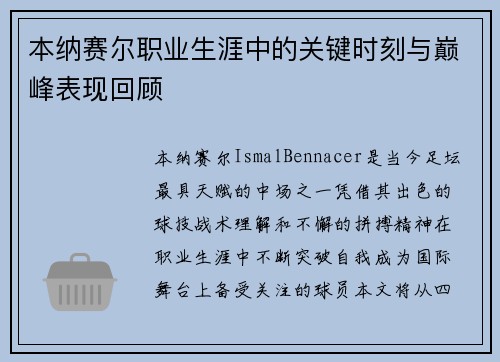 本纳赛尔职业生涯中的关键时刻与巅峰表现回顾

本纳赛尔IsmalBennacer是当今足坛最具天赋的中场之一凭借其出色的球技战术理解和不懈的拼搏精神在职业生涯中不断突破自我成为国际舞台上备受关注的球员本文将从四